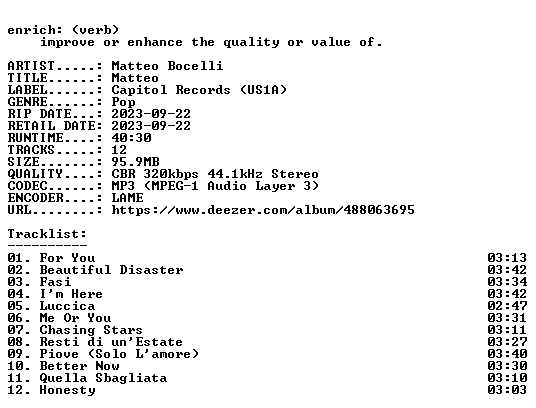 enrich: (verb)
improve or enhance the quality or value of.

ARTIST.....: Matteo Bocelli
TITLE......: Matteo
LABEL......: Capitol Records (US1A)
GENRE......: Pop
RIP DATE...: 2023-09-22
RETAIL DATE: 2023-09-22
RUNTIME....: 40:30
TRACKS.....: 12
SIZE.......: 95.9MB
QUALITY....: CBR 320kbps 44.1kHz Stereo
CODEC......: MP3 (MPEG-1 Audio Layer 3)
ENCODER....: LAME
URL........: https://www.deezer.com/album/488063695

Tracklist:
----------
01. For You 03:13
02. Beautiful Disaster 03:42
03. Fasi 03:34
04. I'm Here 03:42
05. Luccica 02:47
06. Me Or You 03:31
07. Chasing Stars 03:11
08. Resti di un'Estate 03:27
09. Piove (Solo L'amore) 03:40
10. Better Now 03:30
11. Quella Sbagliata 03:10
12. Honesty 03:03